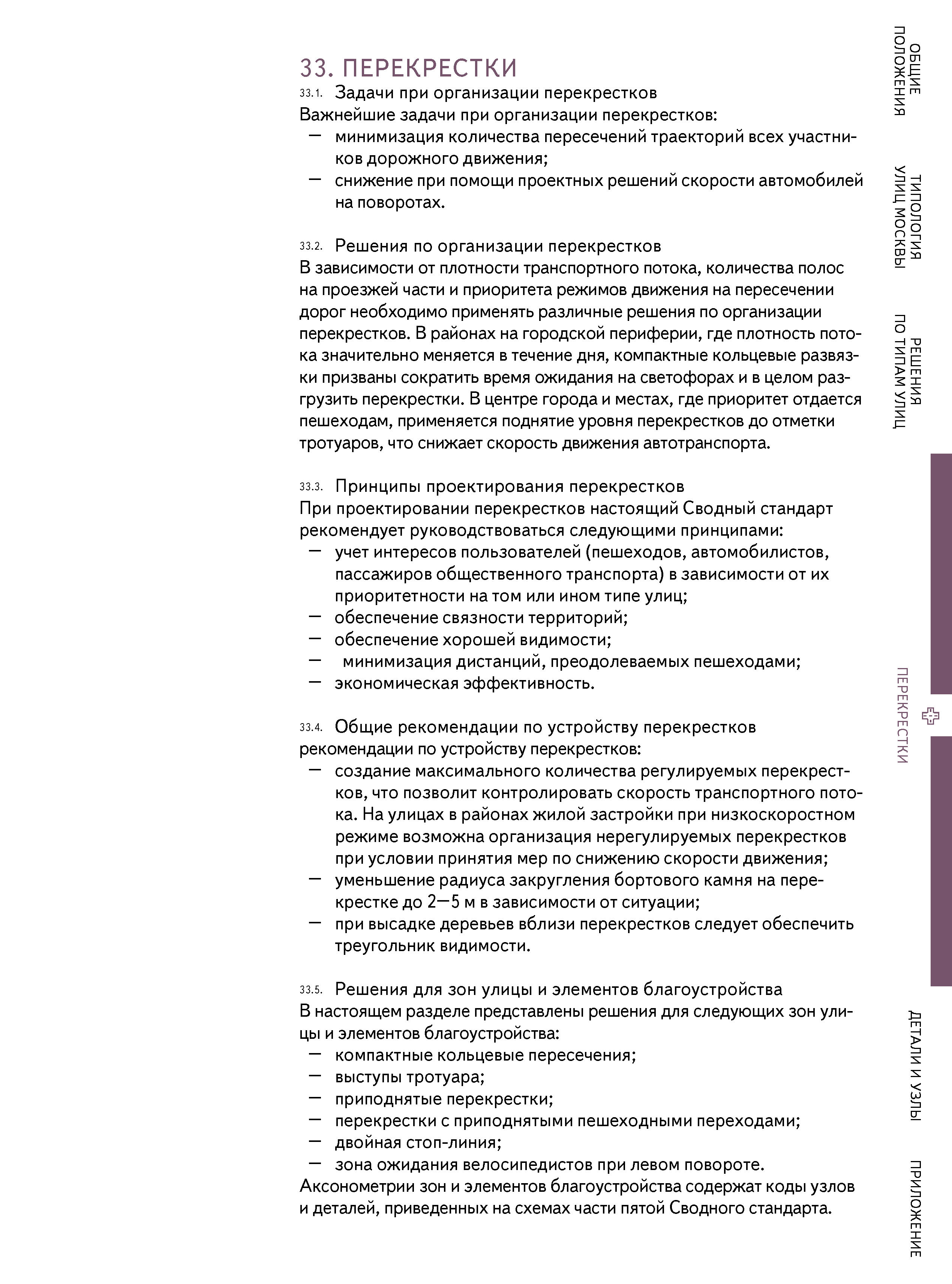 33. ПЕРЕКРЕСТКИ

33.1. Задачи при организации перекрестков
Важнейшие задачи при организации перекрестков:
— минимизация количества пересечений траекторий всех участников дорожного движения;
— снижение при помощи проектных решений скорости автомобилей на поворотах.

33.2. Решения по организации перекрестков
В зависимости от плотности транспортного потока, количества полос на проезжей части и приоритета режимов движения на пересечении дорог необходимо применять различные решения по организации перекрестков. В районах на городской периферии, где плотность потока значительно меняется в течение дня, компактные кольцевые развязки призваны сократить время ожидания на светофорах и в целом разгрузить перекрестки. В центре города и местах, где приоритет отдается пешеходам, применяется поднятие уровня перекрестков до отметки тротуаров, что снижает скорость движения автотранспорта.

33.3. Принципы проектирования перекрестков
При проектировании перекрестков настоящий Сводный стандарт рекомендует руководствоваться следующими принципами:
— учет интересов пользователей (пешеходов, автомобилистов, пассажиров общественного транспорта) в зависимости от их приоритетности на том или ином типе улиц;
— обеспечение связности территорий;
— обеспечение хорошей видимости;
— минимизация дистанций, преодолеваемых пешеходами;
— экономическая эффективность.

33.4. Общие рекомендации по устройству перекрестков
рекомендации по устройству перекрестков:
— создание максимального количества регулируемых перекрестков, что позволит контролировать скорость транспортного потока. На улицах в районах жилой застройки при низкоскоростном режиме возможна организация нерегулируемых перекрестков при условии принятия мер по снижению скорости движения;
— уменьшение радиуса закругления бортового камня на перекрестке до 2—5 м в зависимости от ситуации;
— при высадке деревьев вблизи перекрестков следует обеспечить треугольник видимости.

33.5. Решения для зон улицы и элементов благоустройства
В настоящем разделе представлены решения для следующих зон улицы и элементов благоустройства:
— компактные кольцевые пересечения;
— выступы тротуара;
— приподнятые перекрестки;
— перекрестки с приподнятыми пешеходными переходами;
— двойная стоп-линия;
— зона ожидания велосипедистов при левом повороте.
Аксонометрии зон и элементов благоустройства содержат коды узлов и деталей, приведенных на схемах части пятой Сводного стандарта.

ОБЩИЕ ПОЛОЖЕНИЯ
ТИПОЛОГИЯ УЛИЦ МОСКВЫ
РЕШЕНИЯ ПО ТИПАМ УЛИЦ
ПЕРЕКРЕСТКИ
ДЕТАЛИ И УЗЛЫ
ПРИЛОЖЕНИЕ